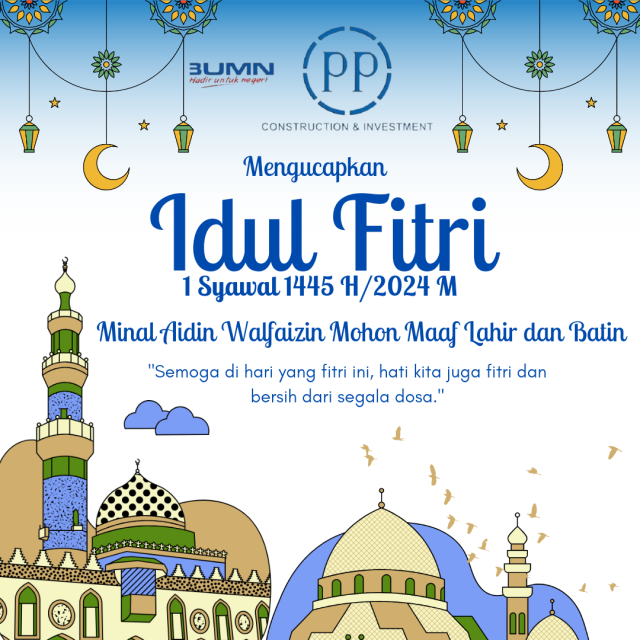 BUMN
Hadir untuk negeri

PP
CONSTRUCTION & INVESTMENT

Mengucapkan

Idul Fitri

1 Syawal 1445 H/2024 M

Minal Aidin Walfaizin Mohon Maaf Lahir dan Batin

"Semoga di hari yang fitri ini, hati kita juga fitri dan bersih dari segala dosa."